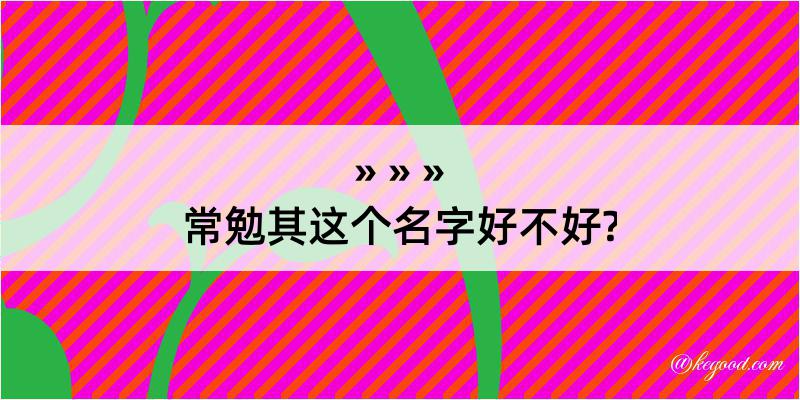 » » »
常勉其这个名字好不好?

@kegood.com